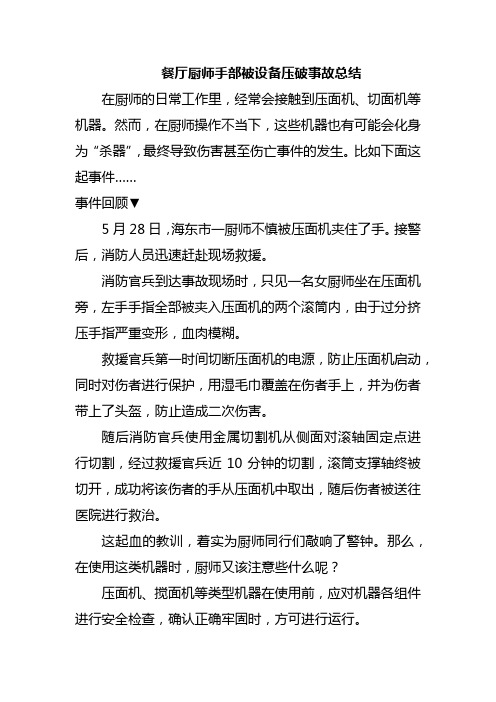 餐厅厨师手部被设备压破事故总结

在厨师的日常工作里，经常会接触到压面机、切面机等机器。然而，在厨师操作不当下，这些机器也有可能会化身为“杀器”，最终导致伤害甚至伤亡事件的发生。比如下面这起事件……

事件回顾▼

5 月 28 日，海东市一厨师不慎被压面机夹住了手。接警后，消防人员迅速赶赴现场救援。

消防官兵到达事故现场时，只见一名女厨师坐在压面机旁，左手手指全部被夹入压面机的两个滚筒内，由于过分挤压手指严重变形，血肉模糊。

救援官兵第一时间切断压面机的电源，防止压面机启动，同时对伤者进行保护，用湿毛巾覆盖在伤者手上，并为伤者带上了头盔，防止造成二次伤害。

随后消防官兵使用金属切割机从侧面对滚轴固定点进行切割，经过救援官兵近 10 分钟的切割，滚筒支撑轴终被切开，成功将该伤者的手从压面机中取出，随后伤者被送往医院进行救治。

这起血的教训，着实为厨师同行们敲响了警钟。那么，在使用这类机器时，厨师又该注意些什么呢？

压面机、搅面机等类型机器在使用前，应对机器各组件进行安全检查，确认正确牢固时，方可进行运行。